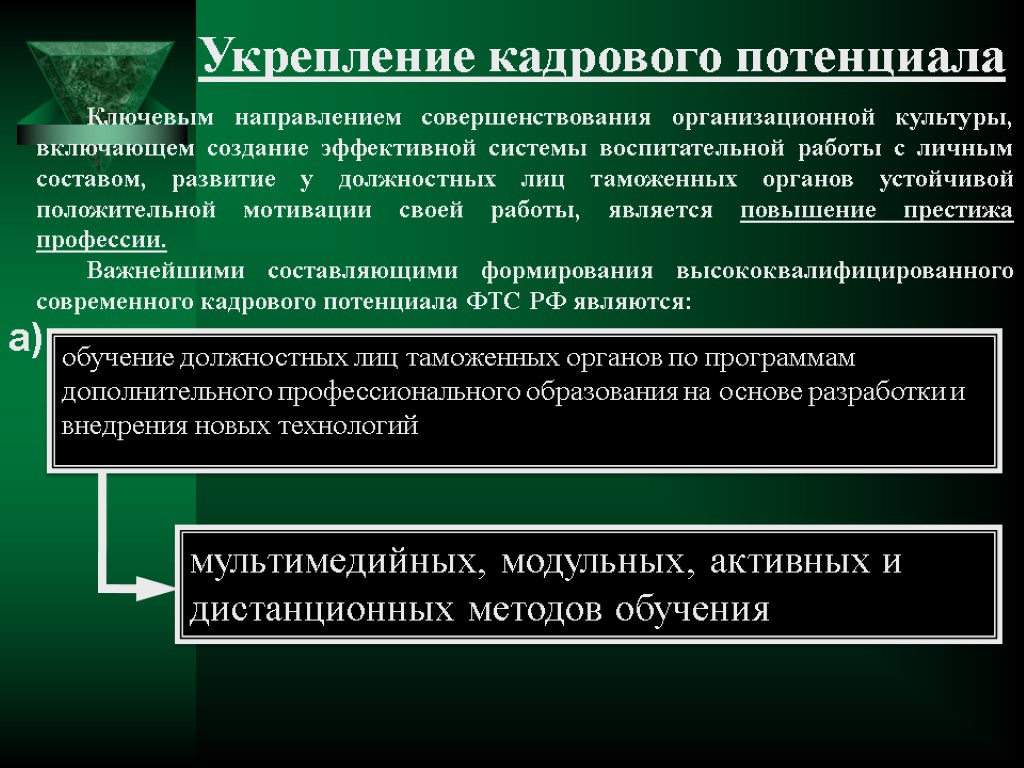 Укрепление кадрового потенциала

Ключевым направлением совершенствования организационной культуры, включающем создание эффективной системы воспитательной работы с личным составом, развитие у должностных лиц таможенных органов устойчивой положительной мотивации своей работы, является повышение престижа профессии.

Важнейшими составляющими формирования высококвалифицированного современного кадрового потенциала ФТС РФ являются:

а)

обучение должностных лиц таможенных органов по программам дополнительного профессионального образования на основе разработки и внедрения новых технологий

мультимедийных, модульных, активных и дистанционных методов обучения